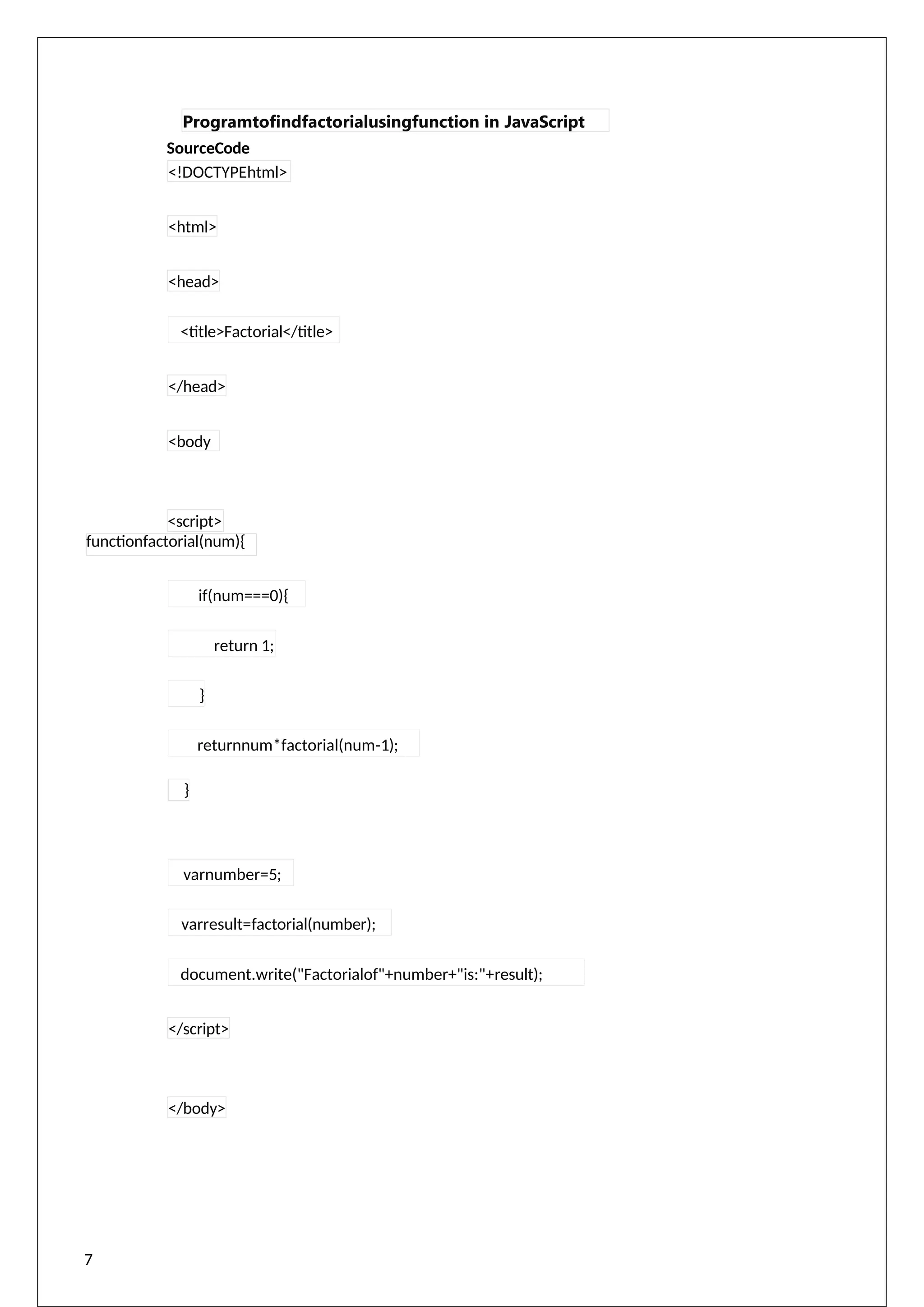 Programtofindfactorialusingfunction in JavaScript
SourceCode
<!DOCTYPEhtml>

<html>

<head>

<title>Factorial</title>

</head>

<body

<script>
functionfactorial(num){

if(num===0){

return 1;

}

returnnum*factorial(num-1);

}

varnumber=5;

varresult=factorial(number);

document.write("Factorialof"+number+"is:"+result);

</script>

</body>

7